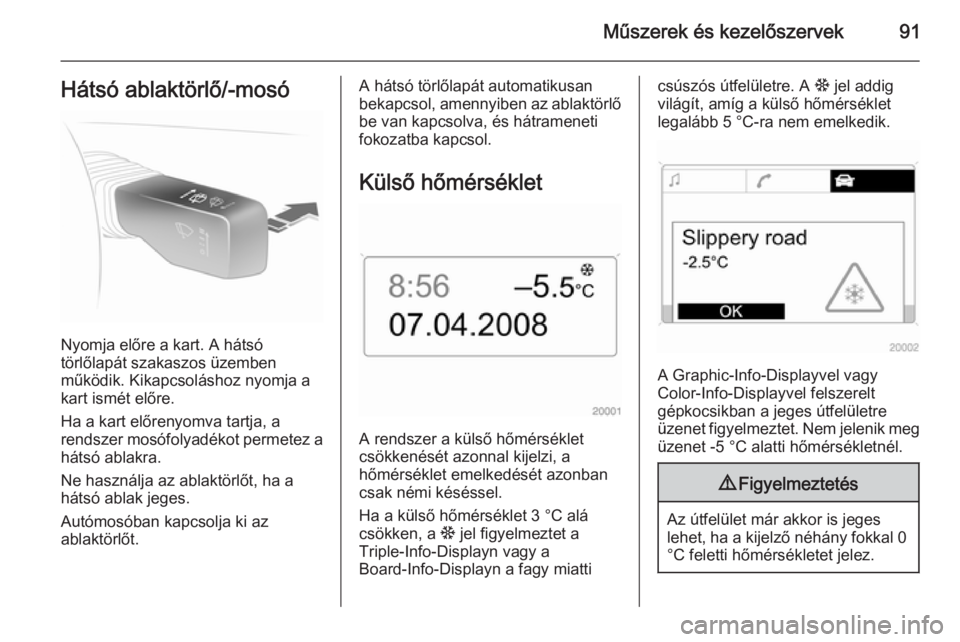 Műszerek és kezelőszervek 91

Hátsó ablaktörlő/-mosó

Nyomja előre a kart. A hátsó törlőlapát szakaszos üzemben működik. Kikapcsoláshoz nyomja a kart ismét előre.

Ha a kart előrenyomva tartja, a rendszer mosófolyadékot permetez a hátsó ablakra.

Ne használja az ablaktörlőt, ha a hátsó ablak jeges.

Autómosóban kapcsolja ki az ablaktörlőt.

A hátsó törlőlapát automatikusan bekapcsol, amennyiben az ablaktörlő be van kapcsolva, és hátrameneti fokozatba kapcsol.

Külső hőmérséklet

8:56 –5.5°C
07.04.2008

20001

A rendszer a külső hőmérséklet csökkenését azonnal kijelzi, a hőmérséklet emelkedését azonban csak némi késéssel.

Ha a külső hőmérséklet 3 °C alá csökken, a ❄ jel figyelmeztet a Triple-Info-Displayn vagy a Board-Info-Displayn a fagy miatti csúszós útfelületre. A ❄ jel addig világít, amíg a külső hőmérséklet legalább 5 °C-ra nem emelkedik.

Slippery road
-2.5°C
OK

20002

A Graphic-Info-Displayvel vagy Color-Info-Displayvel felszerelt gépkocsikban a jeges útfelületre üzenet figyelmeztet. Nem jelenik meg üzenet -5 °C alatti hőmérsékletnél.

⚠ Figyelmeztetés

Az útfelület már akkor is jeges lehet, ha a kijelző néhány fokkal 0 °C feletti hőmérsékletet jelez.

carmanualsonline.info